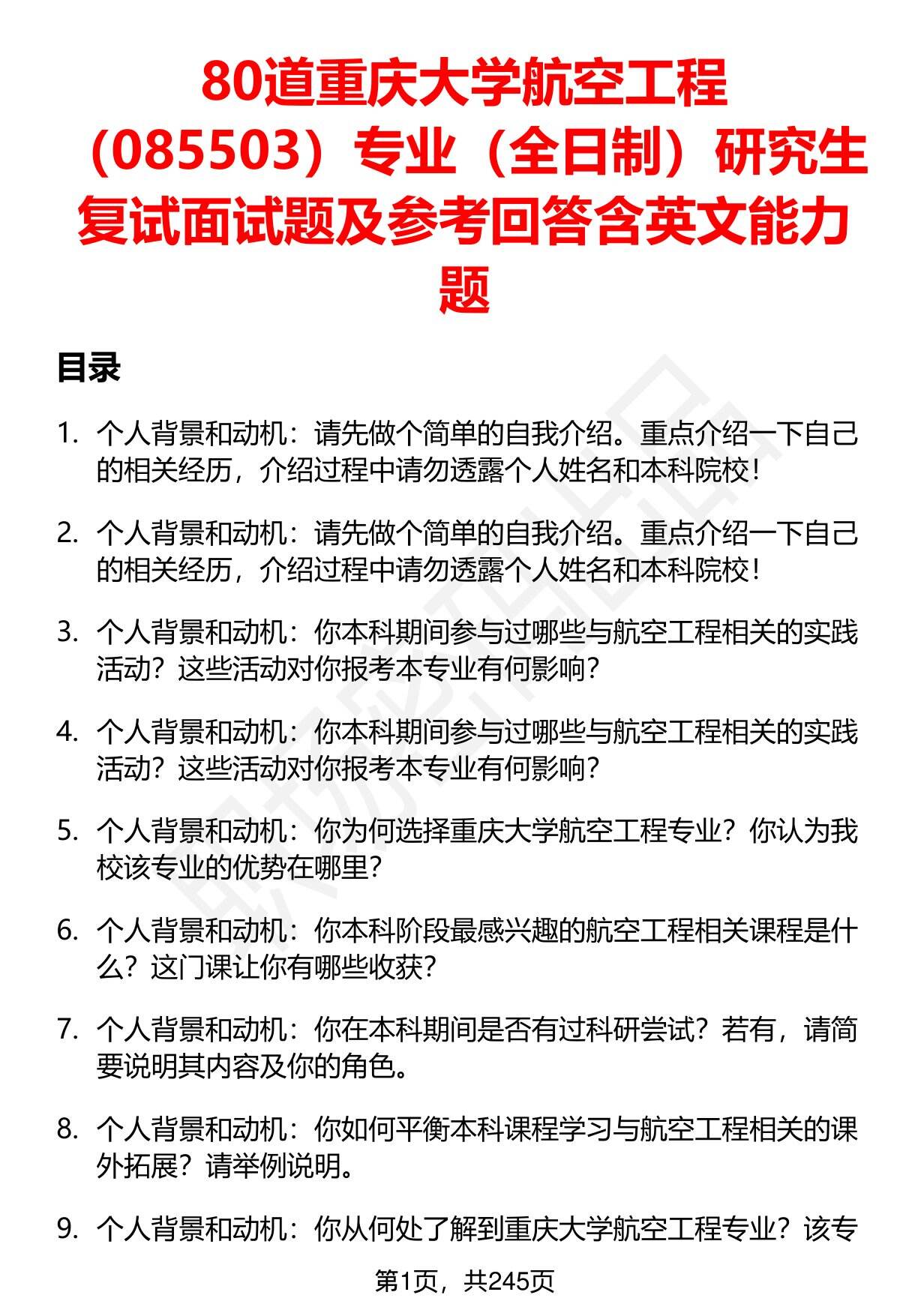 80道重庆大学航空工程（085503）专业（全日制）研究生复试面试题及参考回答含英文能力题

目录

1. 个人背景和动机：请先做个简单的自我介绍。重点介绍一下自己的相关经历，介绍过程中请勿透露个人姓名和本科院校！

2. 个人背景和动机：请先做个简单的自我介绍。重点介绍一下自己的相关经历，介绍过程中请勿透露个人姓名和本科院校！

3. 个人背景和动机：你本科期间参与过哪些与航空工程相关的实践活动？这些活动对你报考本专业有何影响？

4. 个人背景和动机：你本科期间参与过哪些与航空工程相关的实践活动？这些活动对你报考本专业有何影响？

5. 个人背景和动机：你为何选择重庆大学航空工程专业？你认为我校该专业的优势在哪里？

6. 个人背景和动机：你本科阶段最感兴趣的航空工程相关课程是什么？这门课让你有哪些收获？

7. 个人背景和动机：你在本科期间是否有过科研尝试？若有，请简要说明其内容及你的角色。

8. 个人背景和动机：你如何平衡本科课程学习与航空工程相关的课外拓展？请举例说明。

9. 个人背景和动机：你从何处了解到重庆大学航空工程专业？该专

第1页，共245页